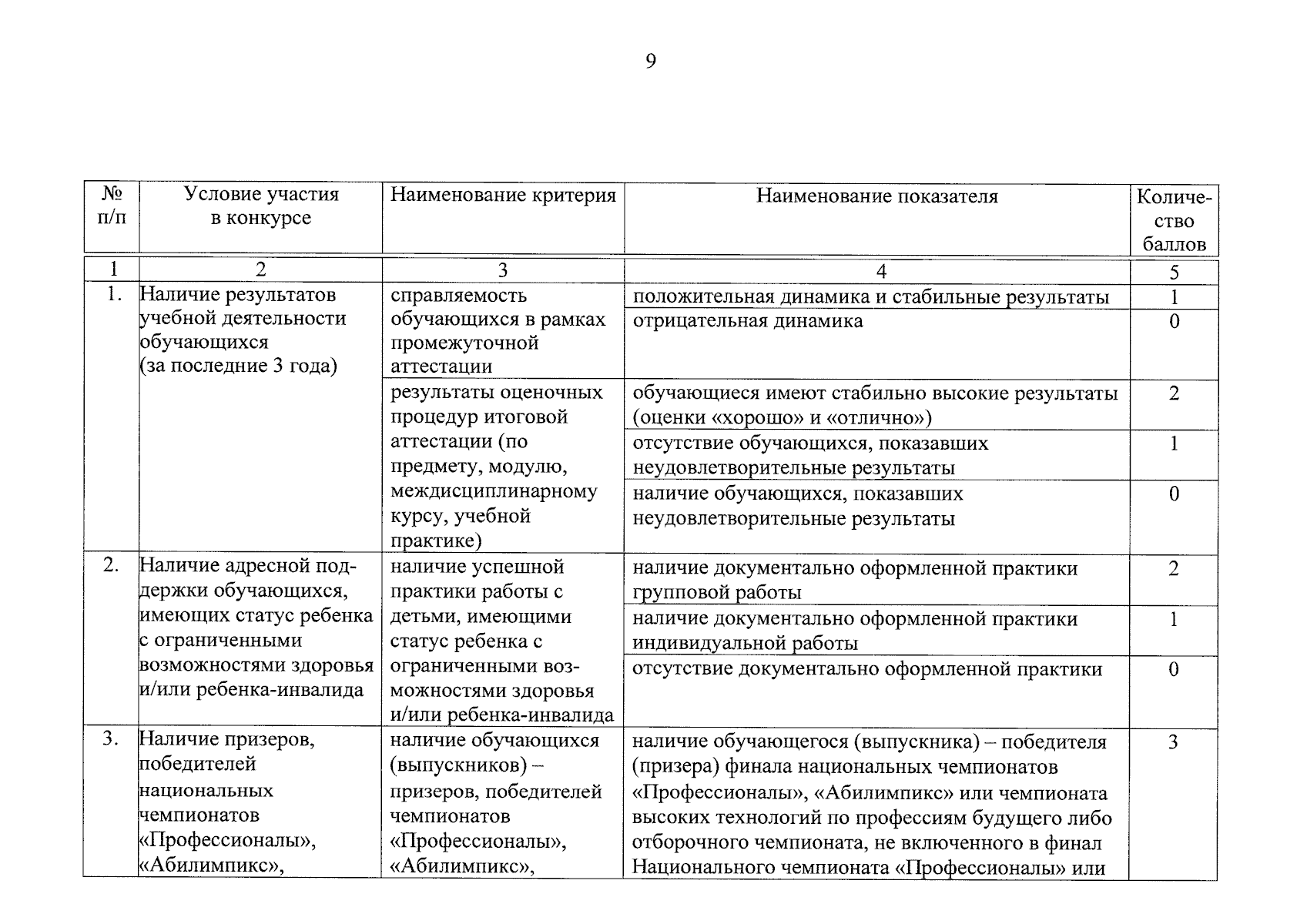 9

| № п/п | Условие участия в конкурсе | Наименование критерия | Наименование показателя | Количество баллов |
|---|---|---|---|---|
| 1 | 2 | 3 | 4 | 5 |
| 1. | Наличие результатов учебной деятельности обучающихся (за последние 3 года) | справляемость обучающихся в рамках промежуточной аттестации | положительная динамика и стабильные результаты | 1 |
| | | | отрицательная динамика | 0 |
| | | результаты оценочных процедур итоговой аттестации (по предмету, модулю, междисциплинарному курсу, учебной практике) | обучающиеся имеют стабильно высокие результаты (оценки «хорошо» и «отлично») | 2 |
| | | | отсутствие обучающихся, показавших неудовлетворительные результаты | 1 |
| | | | наличие обучающихся, показавших неудовлетворительные результаты | 0 |
| 2. | Наличие адресной поддержки обучающихся, имеющих статус ребенка с ограниченными возможностями здоровья и/или ребенка-инвалида | наличие успешной практики работы с детьми, имеющими статус ребенка с ограниченными возможностями здоровья и/или ребенка-инвалида | наличие документально оформленной практики групповой работы | 2 |
| | | | наличие документально оформленной практики индивидуальной работы | 1 |
| | | | отсутствие документально оформленной практики | 0 |
| 3. | Наличие призеров, победителей национальных чемпионатов «Профессионалы», «Абилимпикс», | наличие обучающихся (выпускников) – призеров, победителей чемпионатов «Профессионалы», «Абилимпикс», | наличие обучающегося (выпускника) – победителя (призера) финала национальных чемпионатов «Профессионалы», «Абилимпикс» или чемпионата высоких технологий по профессиям будущего либо отборочного чемпионата, не включенного в финал Национального чемпионата «Профессионалы» или | 3 |